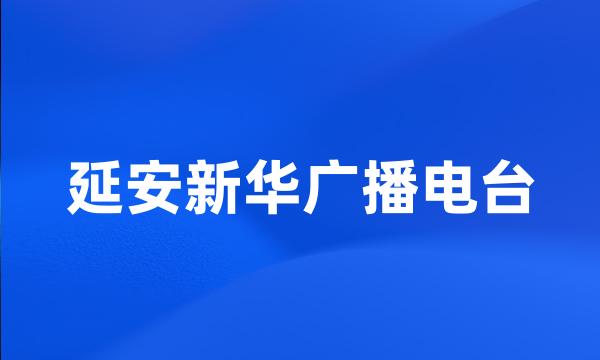 延安新华广播电台